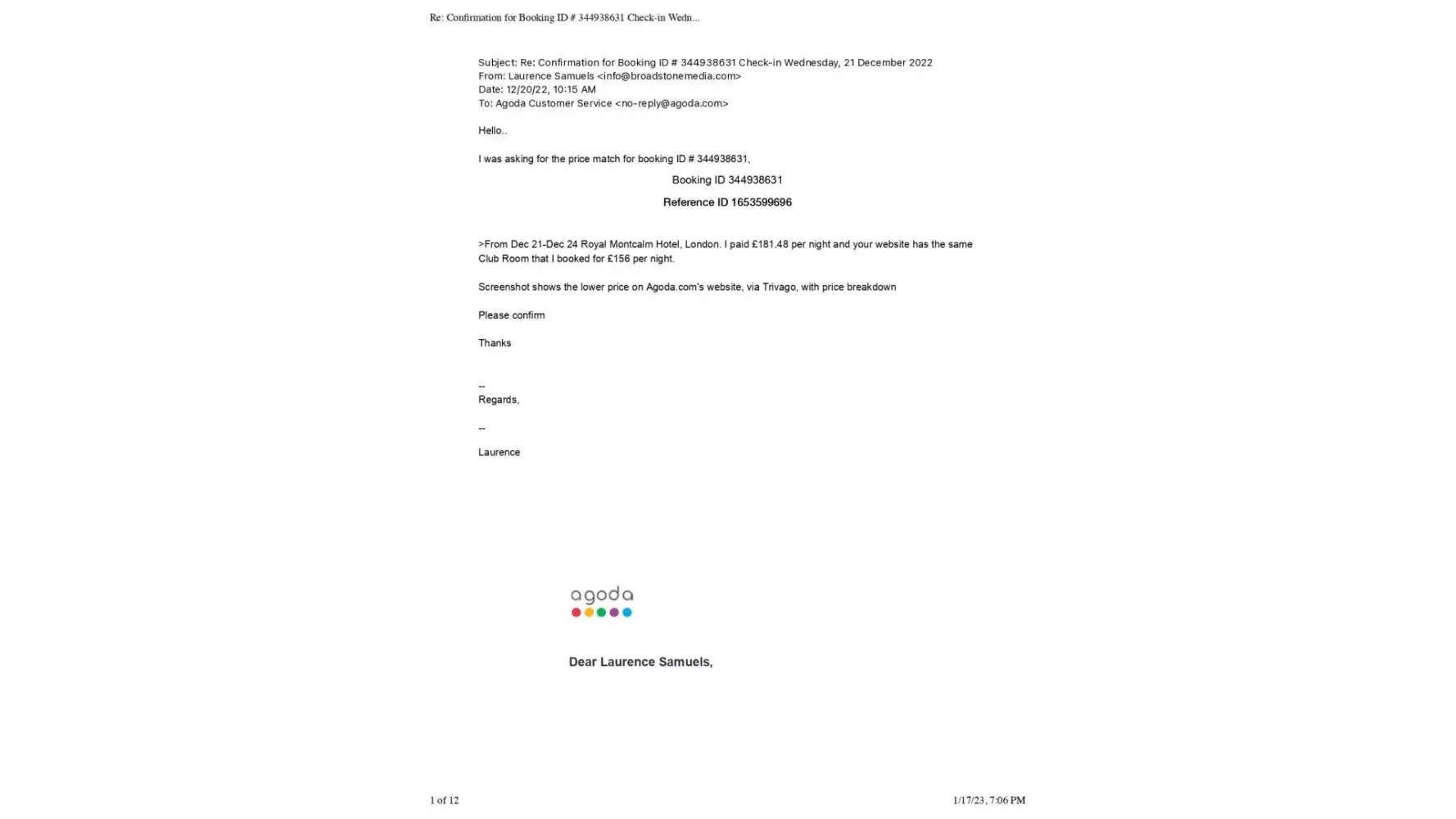 Re: Confirmation for Booking ID # 344938631 Check-in Wedn...

Subject: Re: Confirmation for Booking ID # 344938631 Check-in Wednesday, 21 December 2022
From: Laurence Samuels <info@broadstonemedia.com>
Date: 12/20/22, 10:15 AM
To: Agoda Customer Service <no-reply@agoda.com>

Hello..

I was asking for the price match for booking ID # 344938631,

Booking ID 344938631

Reference ID 1653599696

>From Dec 21-Dec 24 Royal Montcalm Hotel, London. I paid £181.48 per night and your website has the same Club Room that I booked for £156 per night.

Screenshot shows the lower price on Agoda.com's website, via Trivago, with price breakdown

Please confirm

Thanks

--
Regards,

--

Laurence

agoda

Dear Laurence Samuels,

1 of 12

1/17/23, 7:06 PM